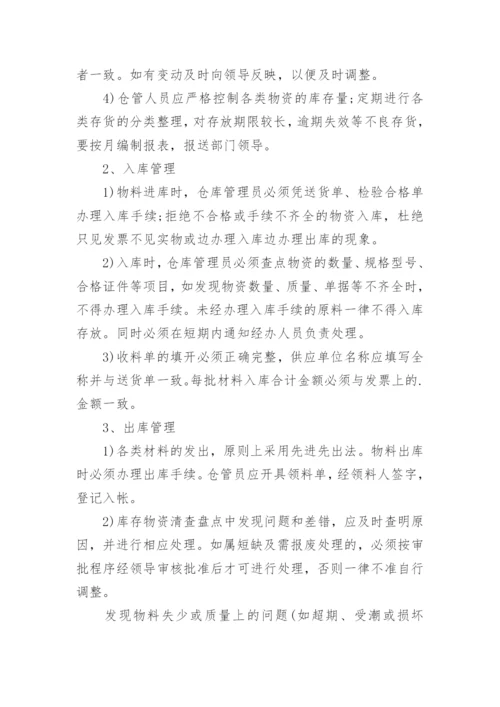 者一致。如有变动及时向领导反映，以便及时调整。

4)仓管人员应严格控制各类物资的库存量;定期进行各类存货的分类整理，对存放期限较长，逾期失效等不良存货，要按月编制报表，报送部门领导。

2、入库管理

1)物料进库时，仓库管理员必须凭送货单、检验合格单办理入库手续;拒绝不合格或手续不齐全的物资入库，杜绝只见发票不见实物或边办理入库边办理出库的现象。

2)入库时，仓库管理员必须查点物资的数量、规格型号、合格证件等项目，如发现物资数量、质量、单据等不齐全时，不得办理入库手续。未经办理入库手续的原料一律不得入库存放。同时必须在短期内通知经办人员负责处理。

3)收料单的填开必须正确完整，供应单位名称应填写全称并与送货单一致。每批材料入库合计金额必须与发票上的.金额一致。

3、出库管理

1)各类材料的发出，原则上采用先进先出法。物料出库时必须办理出库手续。仓管员应开具领料单，经领料人签字，登记入帐。

2)库存物资清查盘点中发现问题和差错，应及时查明原因，并进行相应处理。如属短缺及需报废处理的，必须按审批程序经领导审核批准后才可进行处理，否则一律不准自行调整。

发现物料失少或质量上的问题(如超期、受潮或损坏